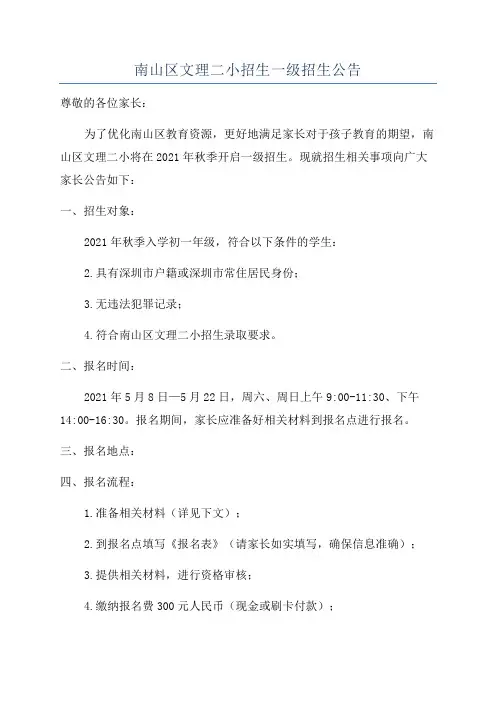 南山区文理二小招生一级招生公告

尊敬的各位家长：

为了优化南山区教育资源，更好地满足家长对于孩子教育的期望，南山区文理二小将在 2021 年秋季开启一级招生。现就招生相关事项向广大家长公告如下：

一、招生对象：

2021 年秋季入学初一年级，符合以下条件的学生：

2.具有深圳市户籍或深圳市常住居民身份；

3.无违法犯罪记录；

4.符合南山区文理二小招生录取要求。

二、报名时间：

2021 年 5 月 8 日—5 月 22 日，周六、周日上午 9:00-11:30、下午 14:00-16:30。报名期间，家长应准备好相关材料到报名点进行报名。

三、报名地点：

四、报名流程：

1.准备相关材料（详见下文）；

2.到报名点填写《报名表》（请家长如实填写，确保信息准确）；

3.提供相关材料，进行资格审核；

4.缴纳报名费 300 元人民币（现金或刷卡付款）；